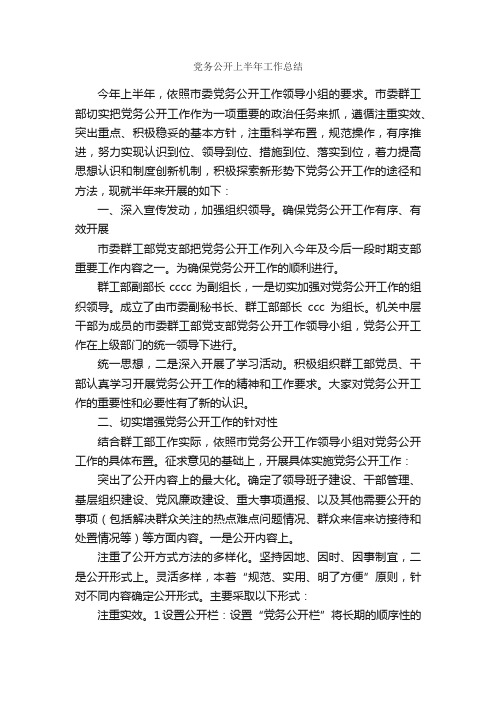 党务公开上半年工作总结

今年上半年，依照市委党务公开工作领导小组的要求。市委群工部切实把党务公开工作作为一项重要的政治任务来抓，遵循注重实效、突出重点、积极稳妥的基本方针，注重科学布置，规范操作，有序推进，努力实现认识到位、领导到位、措施到位、落实到位，着力提高思想认识和制度创新机制，积极探索新形势下党务公开工作的途径和方法，现就半年来开展的如下：

一、深入宣传发动，加强组织领导。确保党务公开工作有序、有效开展

市委群工部党支部把党务公开工作列入今年及今后一段时期支部重要工作内容之一。为确保党务公开工作的顺利进行。

群工部副部长 cccc 为副组长，一是切实加强对党务公开工作的组织领导。成立了由市委副秘书长、群工部部长 ccc 为组长。机关中层干部为成员的市委群工部党支部党务公开工作领导小组，党务公开工作在上级部门的统一领导下进行。

统一思想，二是深入开展了学习活动。积极组织群工部党员、干部认真学习开展党务公开工作的精神和工作要求。大家对党务公开工作的重要性和必要性有了新的认识。

二、切实增强党务公开工作的针对性

结合群工部工作实际，依照市党务公开工作领导小组对党务公开工作的具体布置。征求意见的基础上，开展具体实施党务公开工作：

突出了公开内容上的最大化。确定了领导班子建设、干部管理、基层组织建设、党风廉政建设、重大事项通报、以及其他需要公开的事项（包括解决群众关注的热点难点问题情况、群众来信来访接待和处置情况等）等方面内容。一是公开内容上。

注重了公开方式方法的多样化。坚持因地、因时、因事制宜，二是公开形式上。灵活多样，本着“规范、实用、明了方便”原则，针对不同内容确定公开形式。主要采取以下形式：

注重实效。1 设置公开栏：设置“党务公开栏”将长期的顺序性的